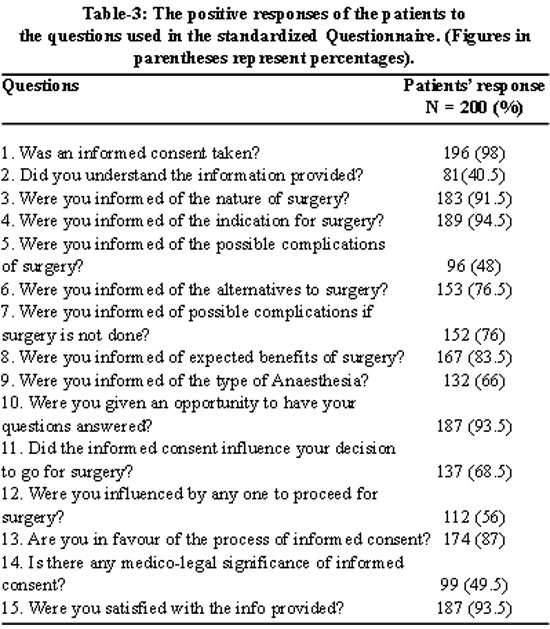 Table-3: The positive responses of the patients to the questions used in the standardized Questionnaire. (Figures in parentheses represent percentages).

| Questions | Patients' response N = 200 (%) |
|---|---|
| 1. Was an informed consent taken? | 196 (98) |
| 2. Did you understand the information provided? | 81(40.5) |
| 3. Were you informed of the nature of surgery? | 183 (91.5) |
| 4. Were you informed of the indication for surgery? | 189 (94.5) |
| 5. Were you informed of the possible complications of surgery? | 96 (48) |
| 6. Were you informed of the alternatives to surgery? | 153 (76.5) |
| 7. Were you informed of possible complications if surgery is not done? | 152 (76) |
| 8. Were you informed of expected benefits of surgery? | 167 (83.5) |
| 9. Were you informed of the type of Anaesthesia? | 132 (66) |
| 10. Were you given an opportunity to have your questions answered? | 187 (93.5) |
| 11. Did the informed consent influence your decision to go for surgery? | 137 (68.5) |
| 12. Were you influenced by any one to proceed for surgery? | 112 (56) |
| 13. Are you in favour of the process of informed consent? | 174 (87) |
| 14. Is there any medico-legal significance of informed consent? | 99 (49.5) |
| 15. Were you satisfied with the info provided? | 187 (93.5) |